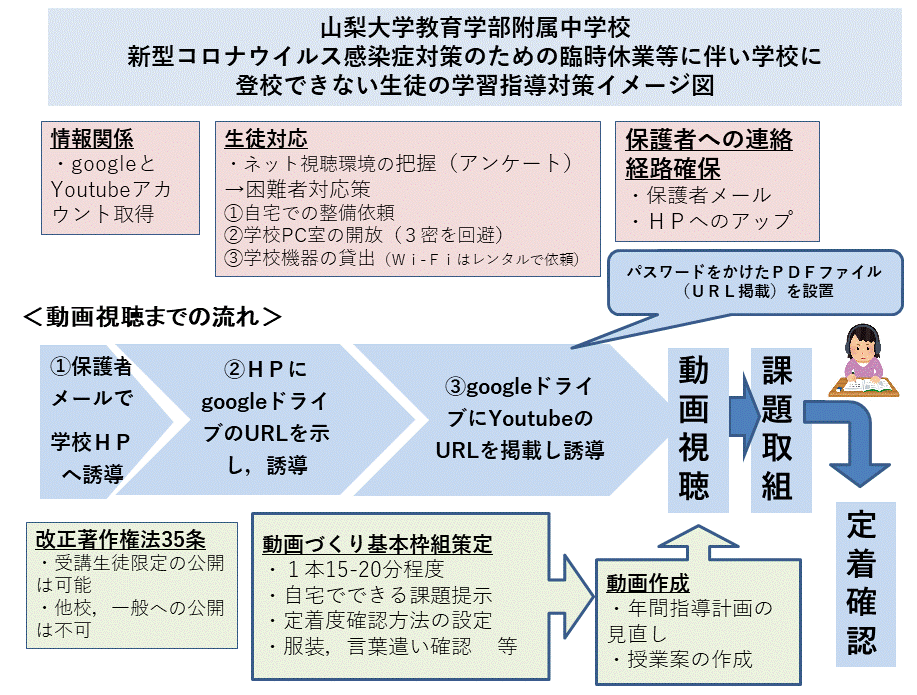 山梨大学教育学部附属中学校
新型コロナウイルス感染症対策のための臨時休業等に伴い学校に登校できない生徒の学習指導対策イメージ図

情報関係
・googleとYoutubeアカウント取得

生徒対応
・ネット視聴環境の把握（アンケート）
→困難者対応策
①自宅での整備依頼
②学校PC室の開放（３密を回避）
③学校機器の貸出（Ｗｉ-Ｆｉはレンタルで依頼）

保護者への連絡経路確保
・保護者メール
・ＨＰへのアップ

パスワードをかけたＰＤＦファイル（ＵＲＬ掲載）を設置

＜動画視聴までの流れ＞

①保護者メールで学校ＨＰへ誘導

②ＨＰにgoogleドライブのURLを示し，誘導

③googleドライブにYoutubeのURLを掲載し誘導

動画視聴

課題取組

定着確認

改正著作権法35条
・受講生徒限定の公開は可能
・他校，一般への公開は不可

動画づくり基本枠組策定
・１本15-20分程度
・自宅でできる課題提示
・定着度確認方法の設定
・服装，言葉遣い確認　等

動画作成
・年間指導計画の見直し
・授業案の作成